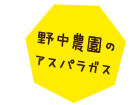 野中農園の
アスパラガス